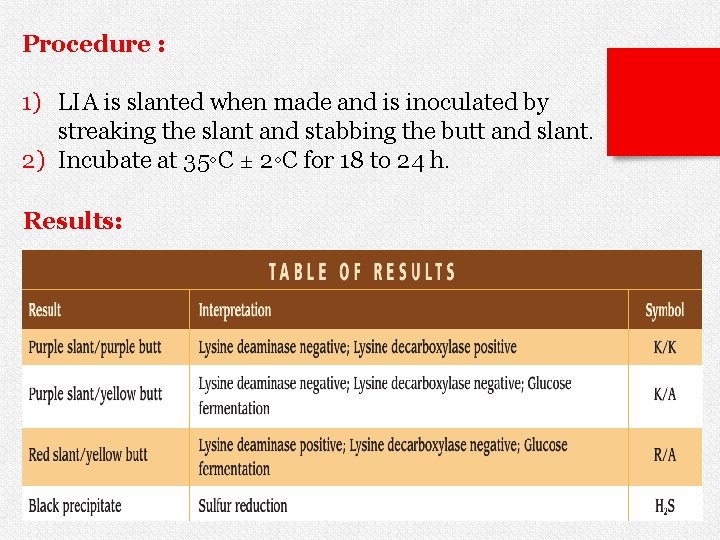 Procedure :

1) LIA is slanted when made and is inoculated by streaking the slant and stabbing the butt and slant.
2) Incubate at 35◦C ± 2◦C for 18 to 24 h.

Results:

TABLE OF RESULTS

| Result | Interpretation | Symbol |
|---|---|---|
| Purple slant/purple butt | Lysine deaminase negative; Lysine decarboxylase positive | K/K |
| Purple slant/yellow butt | Lysine deaminase negative; Lysine decarboxylase negative; Glucose fermentation | K/A |
| Red slant/yellow butt | Lysine deaminase positive; Lysine decarboxylase negative; Glucose fermentation | R/A |
| Black precipitate | Sulfur reduction | $H_2S$ |